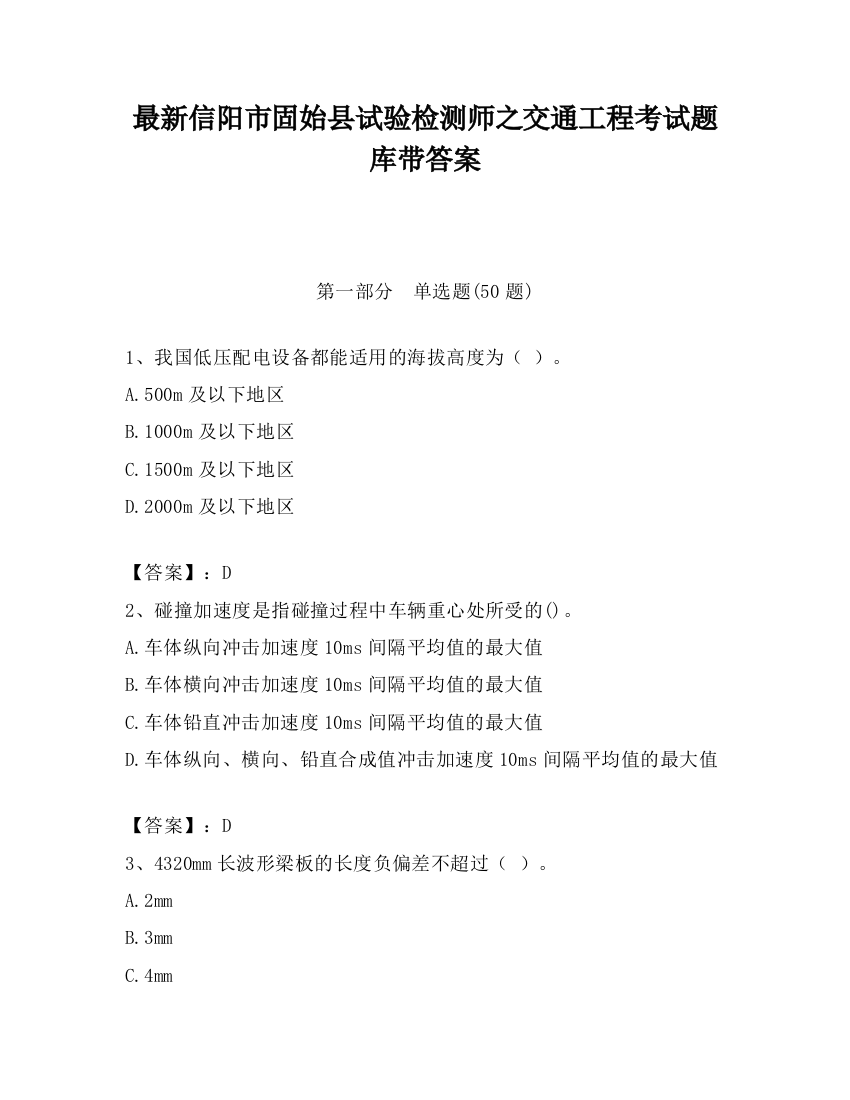 最新信阳市固始县试验检测师之交通工程考试题库带答案

第一部分　单选题(50 题)

1、我国低压配电设备都能适用的海拔高度为（ ）。

A.500m 及以下地区

B.1000m 及以下地区

C.1500m 及以下地区

D.2000m 及以下地区

【答案】：D

2、碰撞加速度是指碰撞过程中车辆重心处所受的()。

A.车体纵向冲击加速度 10ms 间隔平均值的最大值

B.车体横向冲击加速度 10ms 间隔平均值的最大值

C.车体铅直冲击加速度 10ms 间隔平均值的最大值

D.车体纵向、横向、铅直合成值冲击加速度 10ms 间隔平均值的最大值

【答案】：D

3、4320mm 长波形梁板的长度负偏差不超过（ ）。

A.2mm

B.3mm

C.4mm